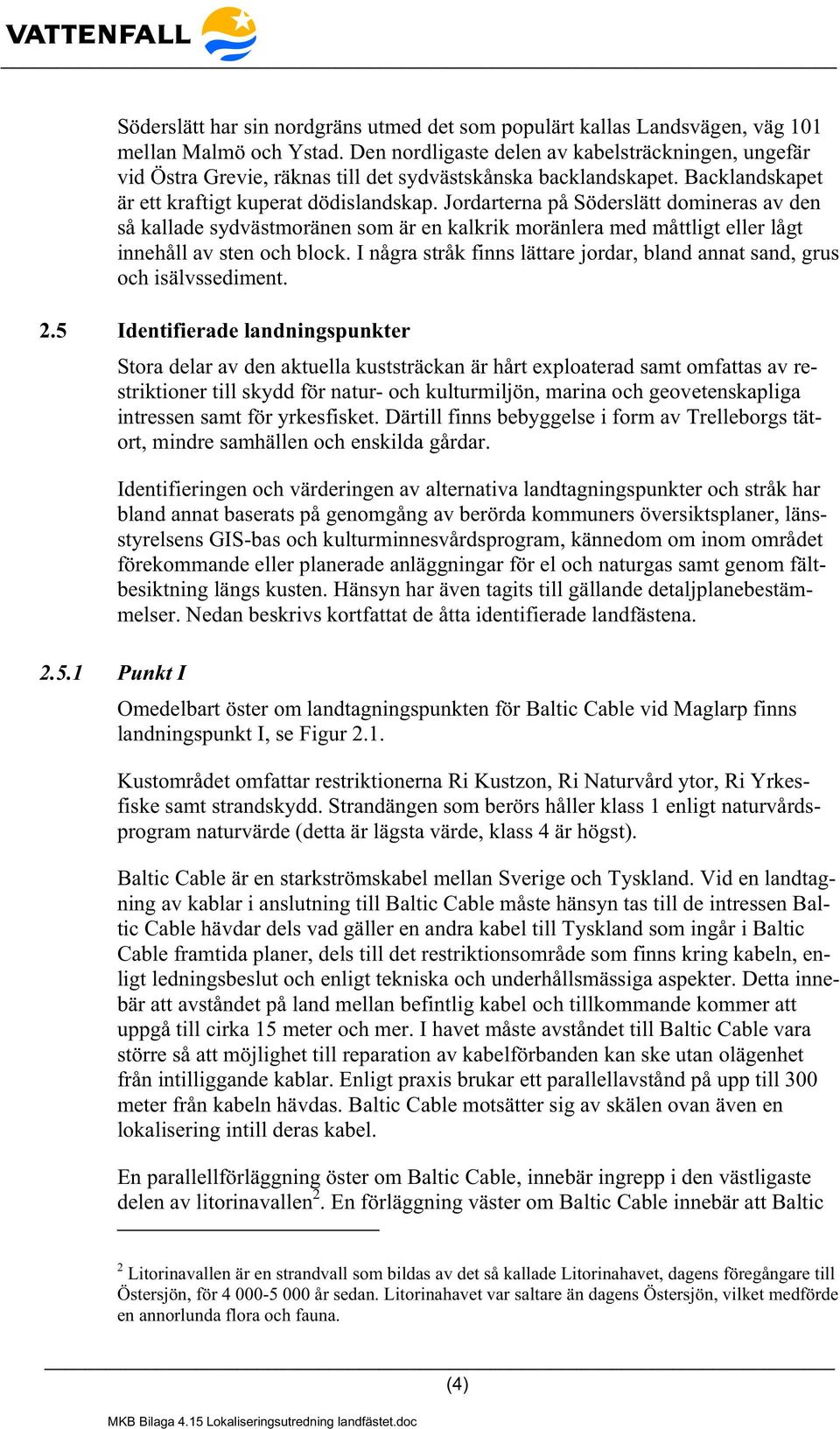 VATTENFALL

Söderslätt har sin nordgräns utmed det som populärt kallas Landsvägen, väg 101 mellan Malmö och Ystad. Den nordligaste delen av kabelsträckningen, ungefär vid Östra Grevie, räknas till det sydvästskånska backlandskapet. Backlandskapet är ett kraftigt kuperat dödislandskap. Jordarterna på Söderslätt domineras av den så kallade sydvästmoränen som är en kalkrik moränlera med måttligt eller lågt innehåll av sten och block. I några stråk finns lättare jordar, bland annat sand, grus och isälvssediment.

2.5 Identifierade landningspunkter

Stora delar av den aktuella kuststräckan är hårt exploaterad samt omfattas av restriktioner till skydd för natur- och kulturmiljön, marina och geovetenskapliga intressen samt för yrkesfisket. Därtill finns bebyggelse i form av Trelleborgs tätort, mindre samhällen och enskilda gårdar.

Identifieringen och värderingen av alternativa landtagningspunkter och stråk har bland annat baserats på genomgång av berörda kommuners översiktsplaner, länsstyrelsens GIS-bas och kulturminnesvårdsprogram, kännedom om inom området förekommande eller planerade anläggningar för el och naturgas samt genom fältbesiktning längs kusten. Hänsyn har även tagits till gällande detaljplanebestämmelser. Nedan beskrivs kortfattat de åtta identifierade landfästena.

2.5.1 Punkt I

Omedelbart öster om landtagningspunkten för Baltic Cable vid Maglarp finns landningspunkt I, se Figur 2.1.

Kustområdet omfattar restriktionerna Ri Kustzon, Ri Naturvård ytor, Ri Yrkesfiske samt strandskydd. Strandängen som berörs håller klass 1 enligt naturvårdsprogram naturvärde (detta är lägsta värde, klass 4 är högst).

Baltic Cable är en starkströmskabel mellan Sverige och Tyskland. Vid en landtagning av kablar i anslutning till Baltic Cable måste hänsyn tas till de intressen Baltic Cable hävdar dels vad gäller en andra kabel till Tyskland som ingår i Baltic Cable framtida planer, dels till det restriktionsområde som finns kring kabeln, enligt ledningsbeslut och enligt tekniska och underhållsmässiga aspekter. Detta innebär att avståndet på land mellan befintlig kabel och tillkommande kommer att uppgå till cirka 15 meter och mer. I havet måste avståndet till Baltic Cable vara större så att möjlighet till reparation av kabelförbanden kan ske utan olägenhet från intilliggande kablar. Enligt praxis brukar ett parallellavstånd på upp till 300 meter från kabeln hävdas. Baltic Cable motsätter sig av skälen ovan även en lokalisering intill deras kabel.

En parallellförläggning öster om Baltic Cable, innebär ingrepp i den västligaste delen av litorinavallen$^2$. En förläggning väster om Baltic Cable innebär att Baltic

$^2$ Litorinavallen är en strandvall som bildas av det så kallade Litorinahavet, dagens föregångare till Östersjön, för 4 000-5 000 år sedan. Litorinahavet var saltare än dagens Östersjön, vilket medförde en annorlunda flora och fauna.

(4)

MKB Bilaga 4.15 Lokaliseringsutredning landfästet.doc